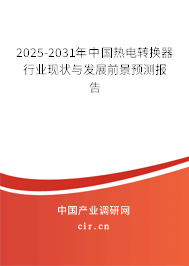 2025-2031年中国热电转换器行业现状与发展前景预测报告

中国产业调研网

cir.cn